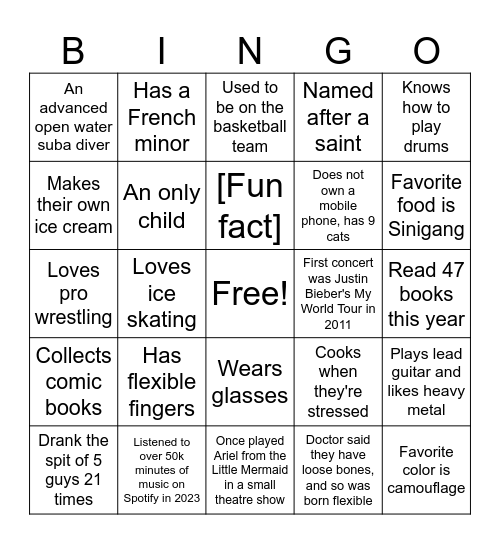 | B | I | N | G | O |
|---|---|---|---|---|
| An advanced open water suba diver | Has a French minor | Used to be on the basketball team | Named after a saint | Knows how to play drums |
| Makes their own ice cream | An only child | [Fun fact] | Does not own a mobile phone, has 9 cats | Favorite food is Sinigang |
| Loves pro wrestling | Loves ice skating | Free! | First concert was Justin Bieber's My World Tour in 2011 | Read 47 books this year |
| Collects comic books | Has flexible fingers | Wears glasses | Cooks when they're stressed | Plays lead guitar and likes heavy metal |
| Drank the spit of 5 guys 21 times | Listened to over 50k minutes of music on Spotify in 2023 | Once played Ariel from the Little Mermaid in a small theatre show | Doctor said they have loose bones, and so was born flexible | Favorite color is camouflage |